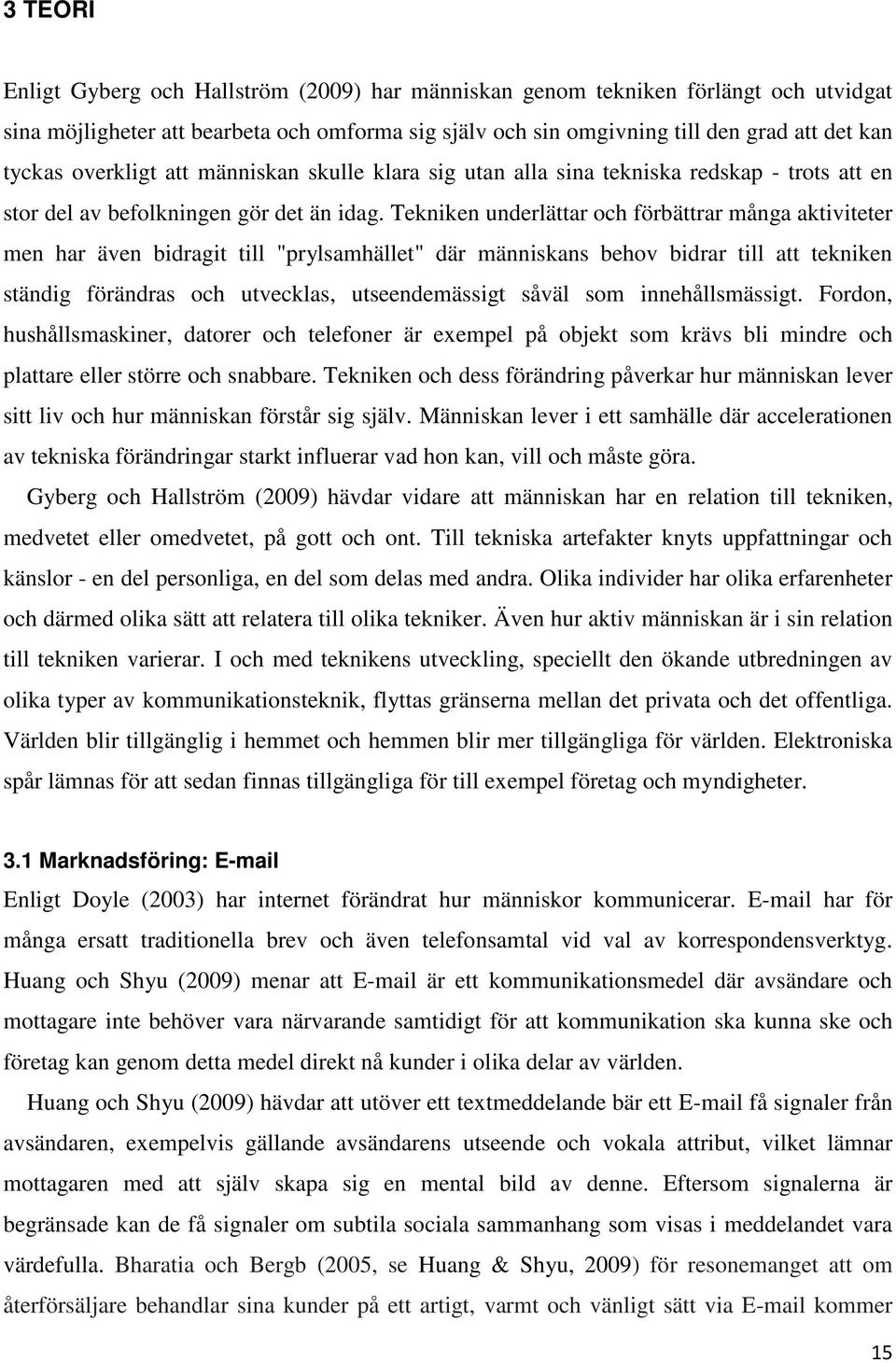 3 TEORI

Enligt Gyberg och Hallström (2009) har människan genom tekniken förlängt och utvidgat sina möjligheter att bearbeta och omforma sig själv och sin omgivning till den grad att det kan tyckas overkligt att människan skulle klara sig utan alla sina tekniska redskap - trots att en stor del av befolkningen gör det än idag. Tekniken underlättar och förbättrar många aktiviteter men har även bidragit till "prylsamhället" där människans behov bidrar till att tekniken ständig förändras och utvecklas, utseendemässigt såväl som innehållsmässigt. Fordon, hushållsmaskiner, datorer och telefoner är exempel på objekt som krävs bli mindre och plattare eller större och snabbare. Tekniken och dess förändring påverkar hur människan lever sitt liv och hur människan förstår sig själv. Människan lever i ett samhälle där accelerationen av tekniska förändringar starkt influerar vad hon kan, vill och måste göra.

Gyberg och Hallström (2009) hävdar vidare att människan har en relation till tekniken, medvetet eller omedvetet, på gott och ont. Till tekniska artefakter knyts uppfattningar och känslor - en del personliga, en del som delas med andra. Olika individer har olika erfarenheter och därmed olika sätt att relatera till olika tekniker. Även hur aktiv människan är i sin relation till tekniken varierar. I och med teknikens utveckling, speciellt den ökande utbredningen av olika typer av kommunikationsteknik, flyttas gränserna mellan det privata och det offentliga. Världen blir tillgänglig i hemmet och hemmen blir mer tillgängliga för världen. Elektroniska spår lämnas för att sedan finnas tillgängliga för till exempel företag och myndigheter.

3.1 Marknadsföring: E-mail

Enligt Doyle (2003) har internet förändrat hur människor kommunicerar. E-mail har för många ersatt traditionella brev och även telefonsamtal vid val av korrespondensverktyg. Huang och Shyu (2009) menar att E-mail är ett kommunikationsmedel där avsändare och mottagare inte behöver vara närvarande samtidigt för att kommunikation ska kunna ske och företag kan genom detta medel direkt nå kunder i olika delar av världen.

Huang och Shyu (2009) hävdar att utöver ett textmeddelande bär ett E-mail få signaler från avsändaren, exempelvis gällande avsändarens utseende och vokala attribut, vilket lämnar mottagaren med att själv skapa sig en mental bild av denne. Eftersom signalerna är begränsade kan de få signaler om subtila sociala sammanhang som visas i meddelandet vara värdefulla. Bharatia och Bergb (2005, se Huang & Shyu, 2009) för resonemanget att om återförsäljare behandlar sina kunder på ett artigt, varmt och vänligt sätt via E-mail kommer

15